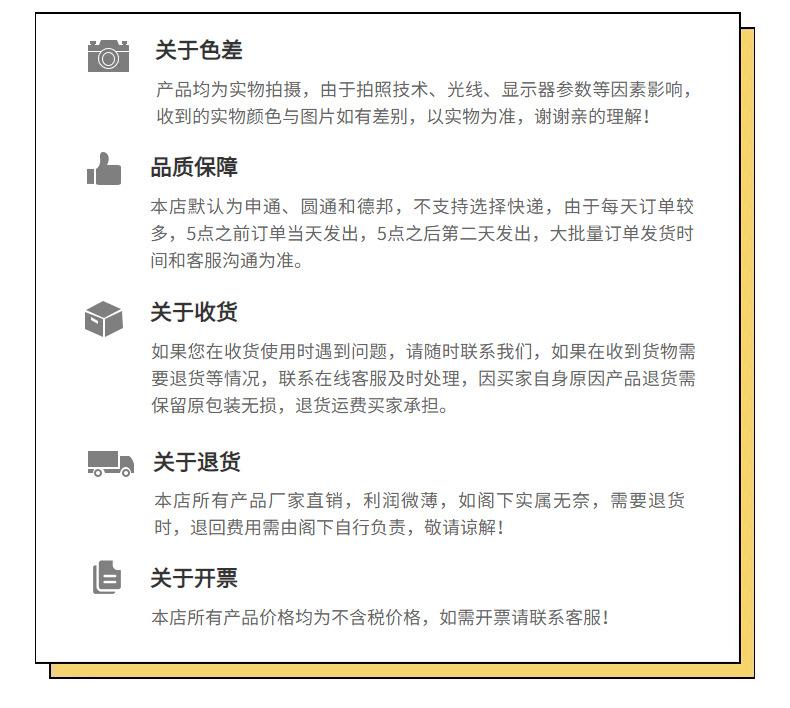 关于色差

产品均为实物拍摄，由于拍照技术、光线、显示器参数等因素影响，收到的实物颜色与图片如有差别，以实物为准，谢谢亲的理解！

品质保障

本店默认为申通、圆通和德邦，不支持选择快递，由于每天订单较多，5点之前订单当天发出，5点之后第二天发出，大批量订单发货时间和客服沟通为准。

关于收货

如果您在收货使用时遇到问题，请随时联系我们，如果在收到货物需要退货等情况，联系在线客服及时处理，因买家自身原因产品退货需保留原包装无损，退货运费买家承担。

关于退货

本店所有产品厂家直销，利润微薄，如阁下实属无奈，需要退货时，退回费用需由阁下自行负责，敬请谅解！

关于开票

本店所有产品价格均为不含税价格，如需开票请联系客服！